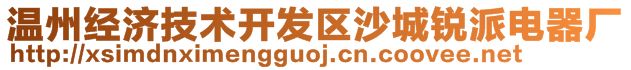 温州经济技术开发区沙城锐派电器厂
http://xsimdnximengguoj.cn.coovee.net